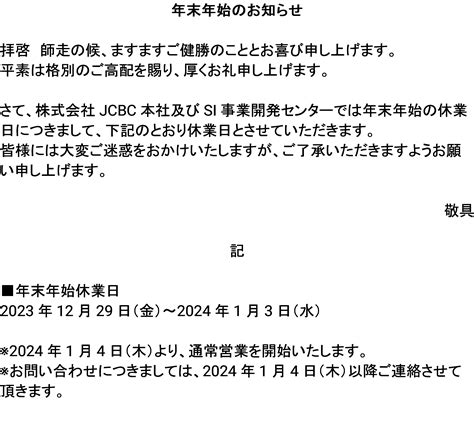 年末年始のお知らせ

拝啓　師走の候、ますますご健勝のこととお喜び申し上げます。
平素は格別のご高配を賜り、厚くお礼申し上げます。

さて、株式会社 JCBC 本社及び SI 事業開発センターでは年末年始の休業日につきまして、下記のとおり休業日とさせていただきます。
皆様には大変ご迷惑をおかけいたしますが、ご了承いただきますようお願い申し上げます。

敬具

記

■年末年始休業日
2023 年 12 月 29 日（金）～2024 年 1 月 3 日（水）

※2024 年 1 月 4 日（木）より、通常営業を開始いたします。
※お問い合わせにつきましては、2024 年 1 月 4 日（木）以降ご連絡させて頂きます。